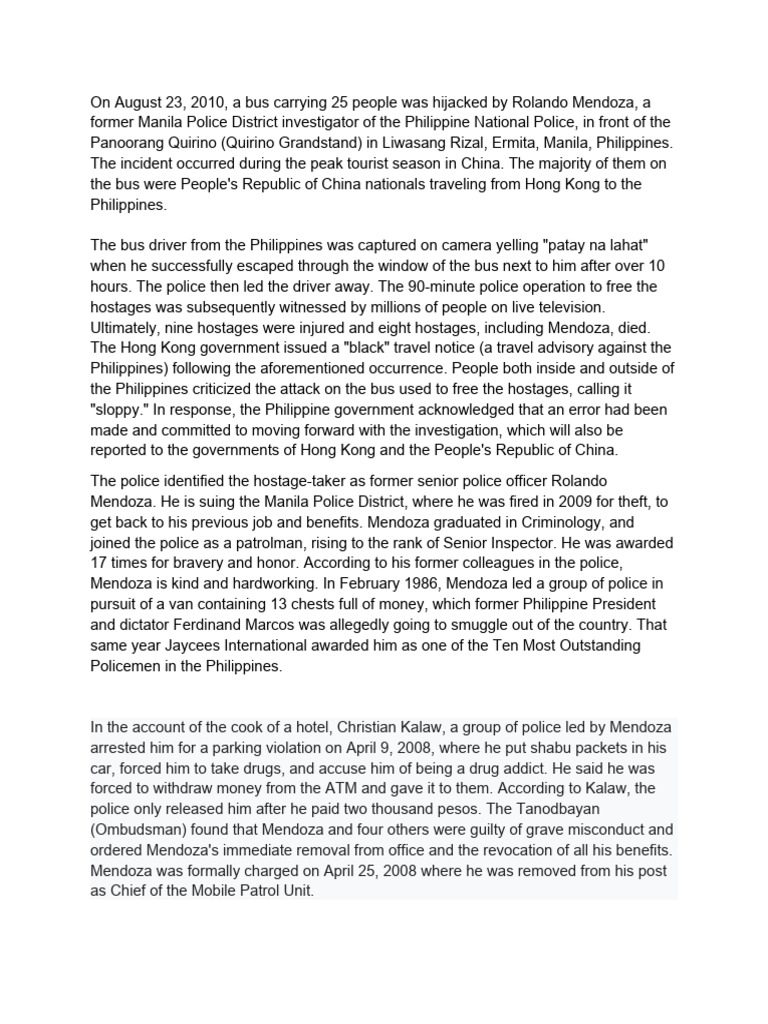 On August 23, 2010, a bus carrying 25 people was hijacked by Rolando Mendoza, a former Manila Police District investigator of the Philippine National Police, in front of the Panoorang Quirino (Quirino Grandstand) in Liwasang Rizal, Ermita, Manila, Philippines. The incident occurred during the peak tourist season in China. The majority of them on the bus were People's Republic of China nationals traveling from Hong Kong to the Philippines.

The bus driver from the Philippines was captured on camera yelling "patay na lahat" when he successfully escaped through the window of the bus next to him after over 10 hours. The police then led the driver away. The 90-minute police operation to free the hostages was subsequently witnessed by millions of people on live television. Ultimately, nine hostages were injured and eight hostages, including Mendoza, died. The Hong Kong government issued a "black" travel notice (a travel advisory against the Philippines) following the aforementioned occurrence. People both inside and outside of the Philippines criticized the attack on the bus used to free the hostages, calling it "sloppy." In response, the Philippine government acknowledged that an error had been made and committed to moving forward with the investigation, which will also be reported to the governments of Hong Kong and the People's Republic of China.

The police identified the hostage-taker as former senior police officer Rolando Mendoza. He is suing the Manila Police District, where he was fired in 2009 for theft, to get back to his previous job and benefits. Mendoza graduated in Criminology, and joined the police as a patrolman, rising to the rank of Senior Inspector. He was awarded 17 times for bravery and honor. According to his former colleagues in the police, Mendoza is kind and hardworking. In February 1986, Mendoza led a group of police in pursuit of a van containing 13 chests full of money, which former Philippine President and dictator Ferdinand Marcos was allegedly going to smuggle out of the country. That same year Jaycees International awarded him as one of the Ten Most Outstanding Policemen in the Philippines.

In the account of the cook of a hotel, Christian Kalaw, a group of police led by Mendoza arrested him for a parking violation on April 9, 2008, where he put shabu packets in his car, forced him to take drugs, and accuse him of being a drug addict. He said he was forced to withdraw money from the ATM and gave it to them. According to Kalaw, the police only released him after he paid two thousand pesos. The Tanodbayan (Ombudsman) found that Mendoza and four others were guilty of grave misconduct and ordered Mendoza's immediate removal from office and the revocation of all his benefits. Mendoza was formally charged on April 25, 2008 where he was removed from his post as Chief of the Mobile Patrol Unit.